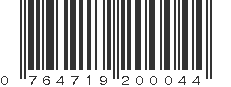 0 764719 200044